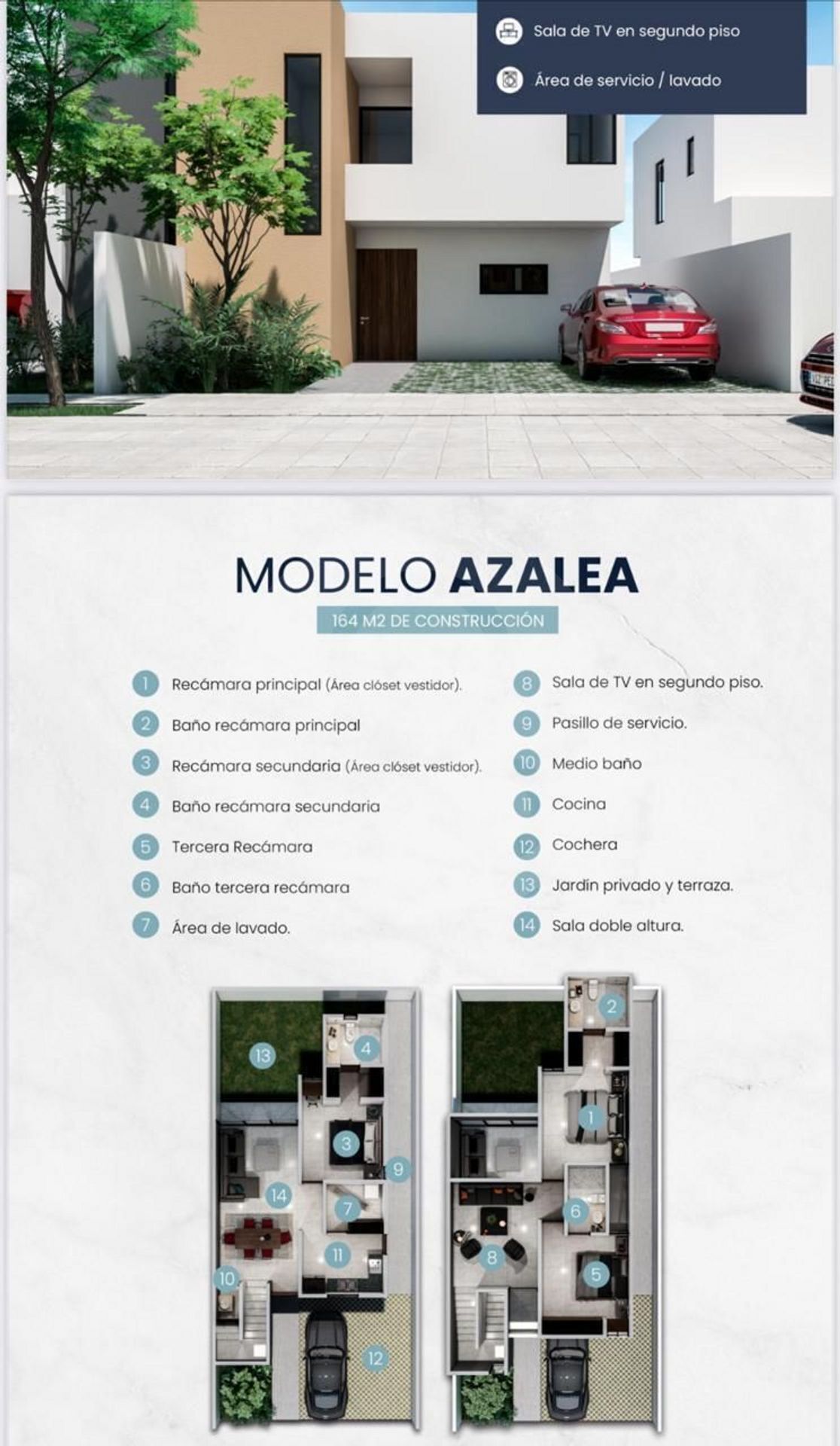 Sala de TV en segundo piso

Área de servicio / lavado

MODELO AZALEA

164 M2 DE CONSTRUCCIÓN

1 Recámara principal (Área clóset vestidor).

2 Baño recámara principal

3 Recámara secundaria (Área clóset vestidor).

4 Baño recámara secundaria

5 Tercera Recámara

6 Baño tercera recámara

7 Área de lavado.

8 Sala de TV en segundo piso.

9 Pasillo de servicio.

10 Medio baño

11 Cocina

12 Cochera

13 Jardín privado y terraza.

14 Sala doble altura.

13 4 3 9 14 7 11 10 12

2 1 6 8 5